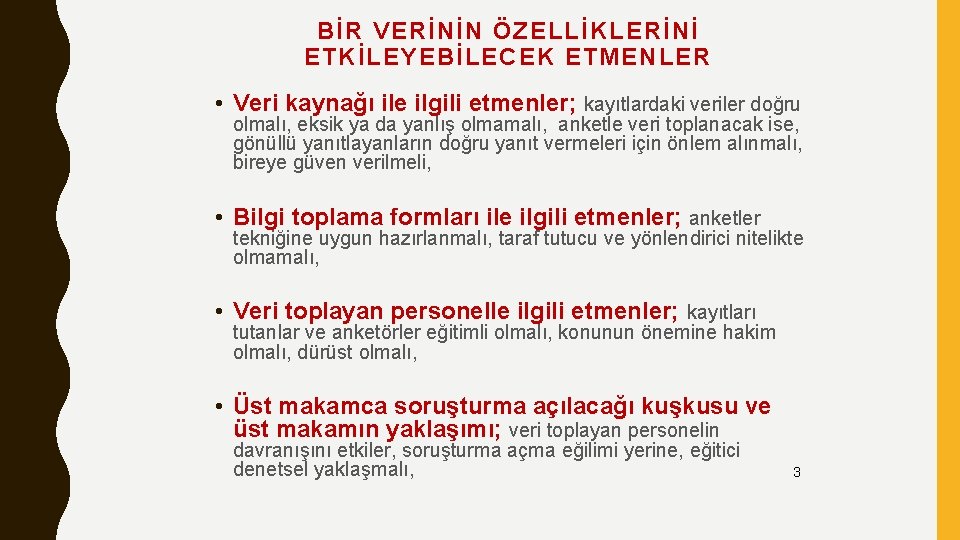 BİR VERİNİN ÖZELLİKLERİNİ ETKİLEYEBİLECEK ETMENLER

• Veri kaynağı ile ilgili etmenler; kayıtlardaki veriler doğru olmalı, eksik ya da yanlış olmamalı, anketle veri toplanacak ise, gönüllü yanıtlayanların doğru yanıt vermeleri için önlem alınmalı, bireye güven verilmeli,

• Bilgi toplama formları ile ilgili etmenler; anketler tekniğine uygun hazırlanmalı, taraf tutucu ve yönlendirici nitelikte olmamalı,

• Veri toplayan personelle ilgili etmenler; kayıtları tutanlar ve anketörler eğitimli olmalı, konunun önemine hakim olmalı, dürüst olmalı,

• Üst makamca soruşturma açılacağı kuşkusu ve üst makamın yaklaşımı; veri toplayan personelin davranışını etkiler, soruşturma açma eğilimi yerine, eğitici denetsel yaklaşmalı,

3